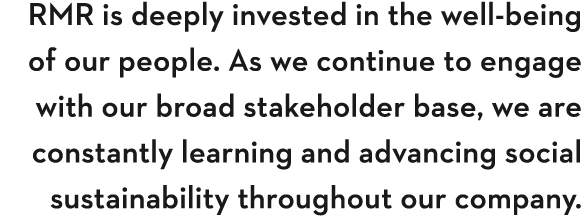 RMR is deeply invested in the well-being of our people. As we continue to engage with our broad stakeholder base, we are constantly learning and advancing social sustainability throughout our company.